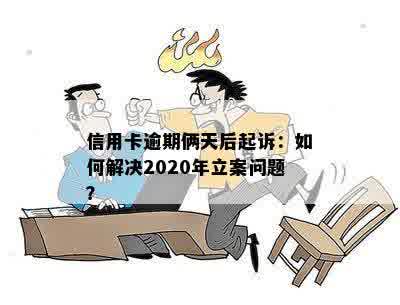 信用卡逾期俩天后起诉：如何解决2020年立案问题？